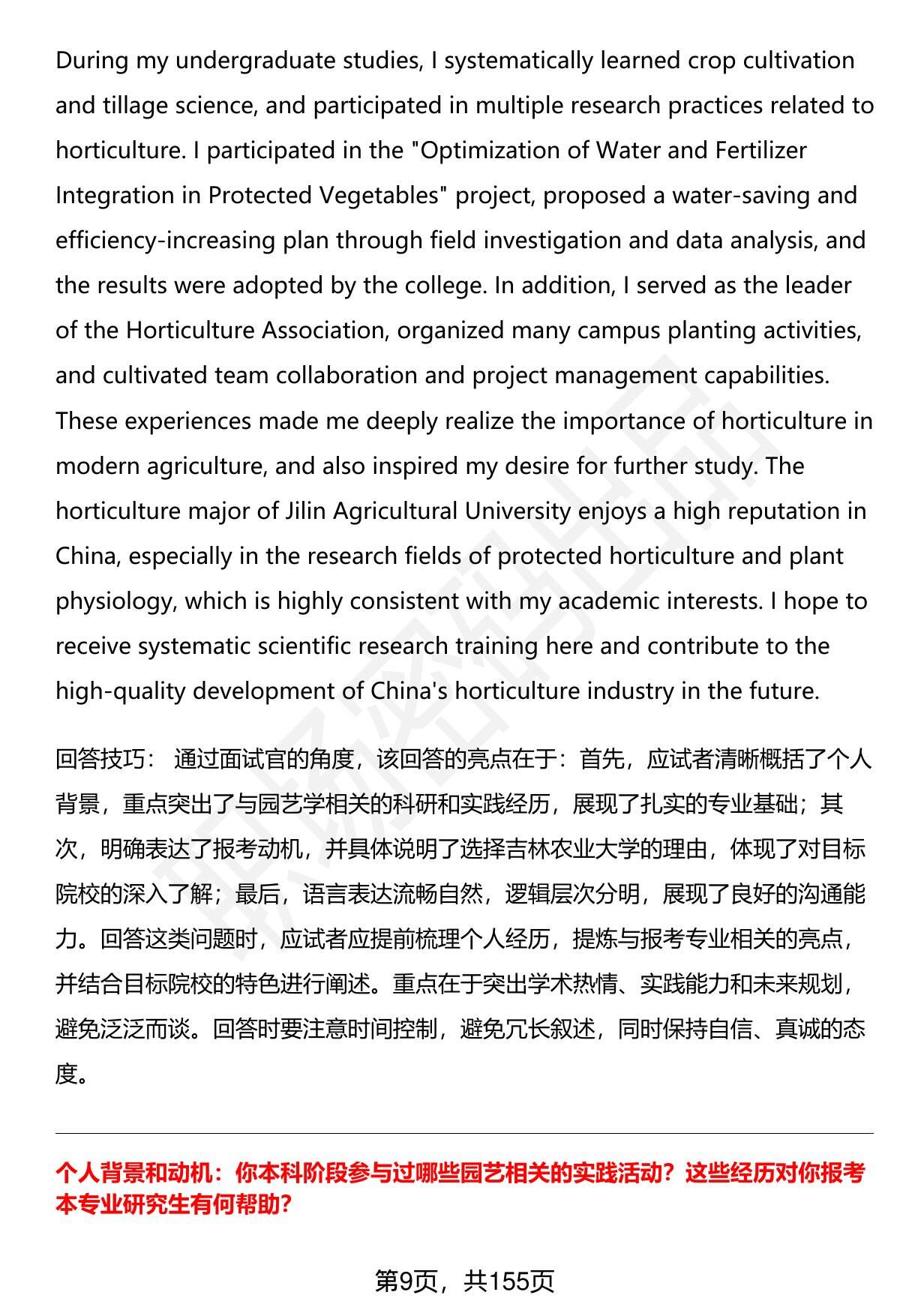 During my undergraduate studies, I systematically learned crop cultivation and tillage science, and participated in multiple research practices related to horticulture. I participated in the "Optimization of Water and Fertilizer Integration in Protected Vegetables" project, proposed a water-saving and efficiency-increasing plan through field investigation and data analysis, and the results were adopted by the college. In addition, I served as the leader of the Horticulture Association, organized many campus planting activities, and cultivated team collaboration and project management capabilities. These experiences made me deeply realize the importance of horticulture in modern agriculture, and also inspired my desire for further study. The horticulture major of Jilin Agricultural University enjoys a high reputation in China, especially in the research fields of protected horticulture and plant physiology, which is highly consistent with my academic interests. I hope to receive systematic scientific research training here and contribute to the high-quality development of China's horticulture industry in the future.

回答技巧： 通过面试官的角度，该回答的亮点在于：首先，应试者清晰概括了个人背景，重点突出了与园艺学相关的科研和实践经历，展现了扎实的专业基础；其次，明确表达了报考动机，并具体说明了选择吉林农业大学的理由，体现了对目标院校的深入了解；最后，语言表达流畅自然，逻辑层次分明，展现了良好的沟通能力。回答这类问题时，应试者应提前梳理个人经历，提炼与报考专业相关的亮点，并结合目标院校的特色进行阐述。重点在于突出学术热情、实践能力和未来规划，避免泛泛而谈。回答时要注意时间控制，避免冗长叙述，同时保持自信、真诚的态度。

个人背景和动机：你本科阶段参与过哪些园艺相关的实践活动？这些经历对你报考本专业研究生有何帮助？

第9页，共155页